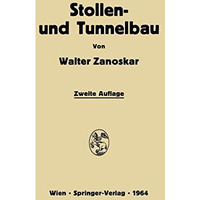 Stollen- und Tunnelbau

Von

Walter Zanoskar

Zweite Auflage

Wien · Springer-Verlag · 1964